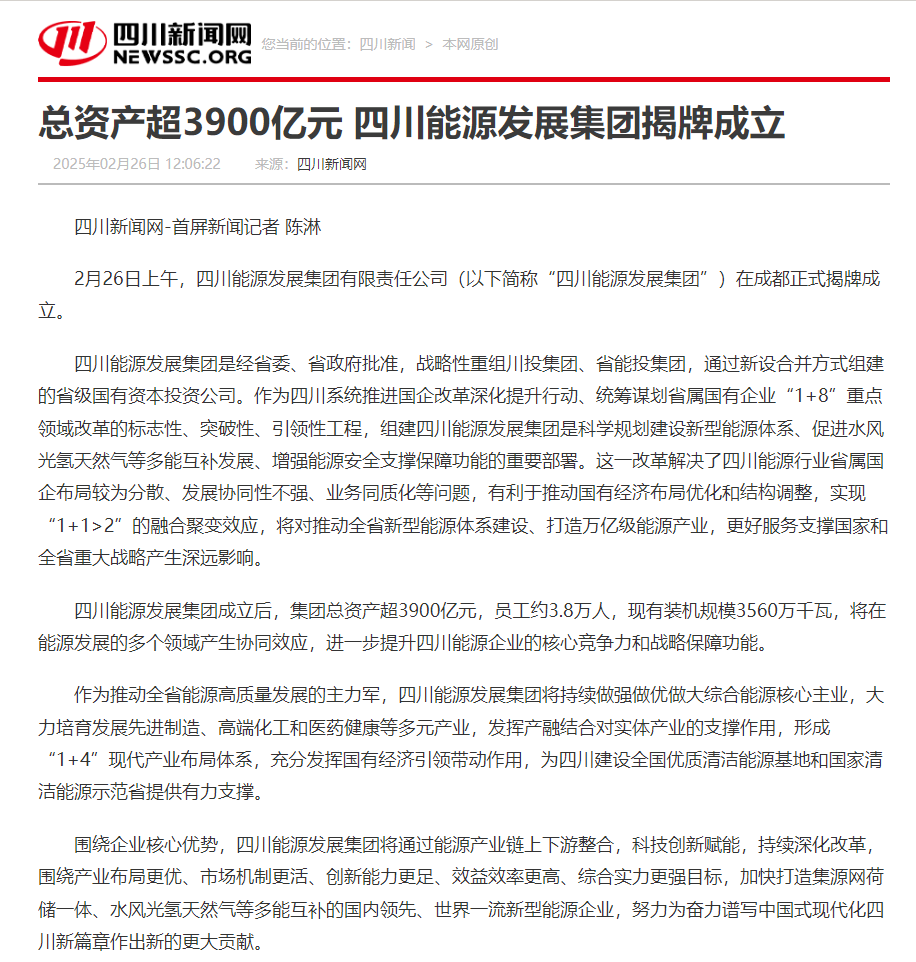 四川新闻网
NEWSSC.ORG

您当前的位置：四川新闻 > 本网原创

总资产超3900亿元 四川能源发展集团揭牌成立

2025年02月26日 12:06:22　来源：四川新闻网

四川新闻网-首屏新闻记者 陈淋

2月26日上午，四川能源发展集团有限责任公司（以下简称“四川能源发展集团”）在成都正式揭牌成立。

四川能源发展集团是经省委、省政府批准，战略性重组川投集团、省能投集团，通过新设合并方式组建的省级国有资本投资公司。作为四川系统推进国企改革深化提升行动、统筹谋划省属国有企业“1+8”重点领域改革的标志性、突破性、引领性工程，组建四川能源发展集团是科学规划建设新型能源体系、促进水风光氢天然气等多能互补发展、增强能源安全支撑保障功能的重要部署。这一改革解决了四川能源行业省属国企布局较为分散、发展协同性不强、业务同质化等问题，有利于推动国有经济布局优化和结构调整，实现“1+1>2”的融合聚变效应，将对推动全省新型能源体系建设、打造万亿级能源产业，更好服务支撑国家和全省重大战略产生深远影响。

四川能源发展集团成立后，集团总资产超3900亿元，员工约3.8万人，现有装机规模3560万千瓦，将在能源发展的多个领域产生协同效应，进一步提升四川能源企业的核心竞争力和战略保障功能。

作为推动全省能源高质量发展的主力军，四川能源发展集团将持续做强做优做大综合能源核心主业，大力培育发展先进制造、高端化工和医药健康等多元产业，发挥产融结合对实体产业的支撑作用，形成“1+4”现代产业布局体系，充分发挥国有经济引领带动作用，为四川建设全国优质清洁能源基地和国家清洁能源示范省提供有力支撑。

围绕企业核心优势，四川能源发展集团将通过能源产业链上下游整合，科技创新赋能，持续深化改革，围绕产业布局更优、市场机制更活、创新能力更足、效益效率更高、综合实力更强目标，加快打造集源网荷储一体、水风光氢天然气等多能互补的国内领先、世界一流新型能源企业，努力为奋力谱写中国式现代化四川新篇章作出新的更大贡献。